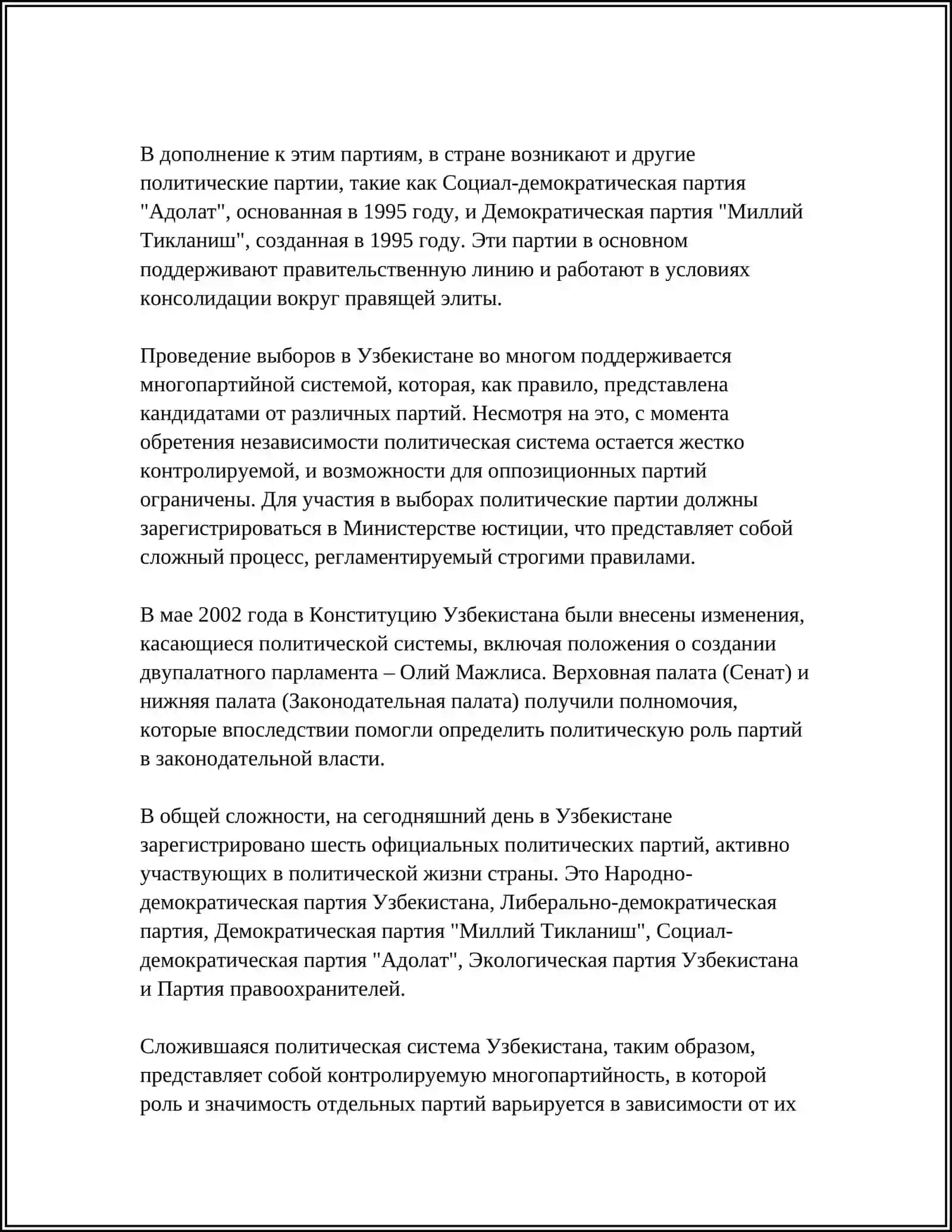 В дополнение к этим партиям, в стране возникают и другие политические партии, такие как Социал-демократическая партия "Адолат", основанная в 1995 году, и Демократическая партия "Миллий Тикланиш", созданная в 1995 году. Эти партии в основном поддерживают правительственную линию и работают в условиях консолидации вокруг правящей элиты.

Проведение выборов в Узбекистане во многом поддерживается многопартийной системой, которая, как правило, представлена кандидатами от различных партий. Несмотря на это, с момента обретения независимости политическая система остается жестко контролируемой, и возможности для оппозиционных партий ограничены. Для участия в выборах политические партии должны зарегистрироваться в Министерстве юстиции, что представляет собой сложный процесс, регламентируемый строгими правилами.

В мае 2002 года в Конституцию Узбекистана были внесены изменения, касающиеся политической системы, включая положения о создании двупалатного парламента – Олий Мажлиса. Верховная палата (Сенат) и нижняя палата (Законодательная палата) получили полномочия, которые впоследствии помогли определить политическую роль партий в законодательной власти.

В общей сложности, на сегодняшний день в Узбекистане зарегистрировано шесть официальных политических партий, активно участвующих в политической жизни страны. Это Народно-демократическая партия Узбекистана, Либерально-демократическая партия, Демократическая партия "Миллий Тикланиш", Социал-демократическая партия "Адолат", Экологическая партия Узбекистана и Партия правоохранителей.

Сложившаяся политическая система Узбекистана, таким образом, представляет собой контролируемую многопартийность, в которой роль и значимость отдельных партий варьируется в зависимости от их